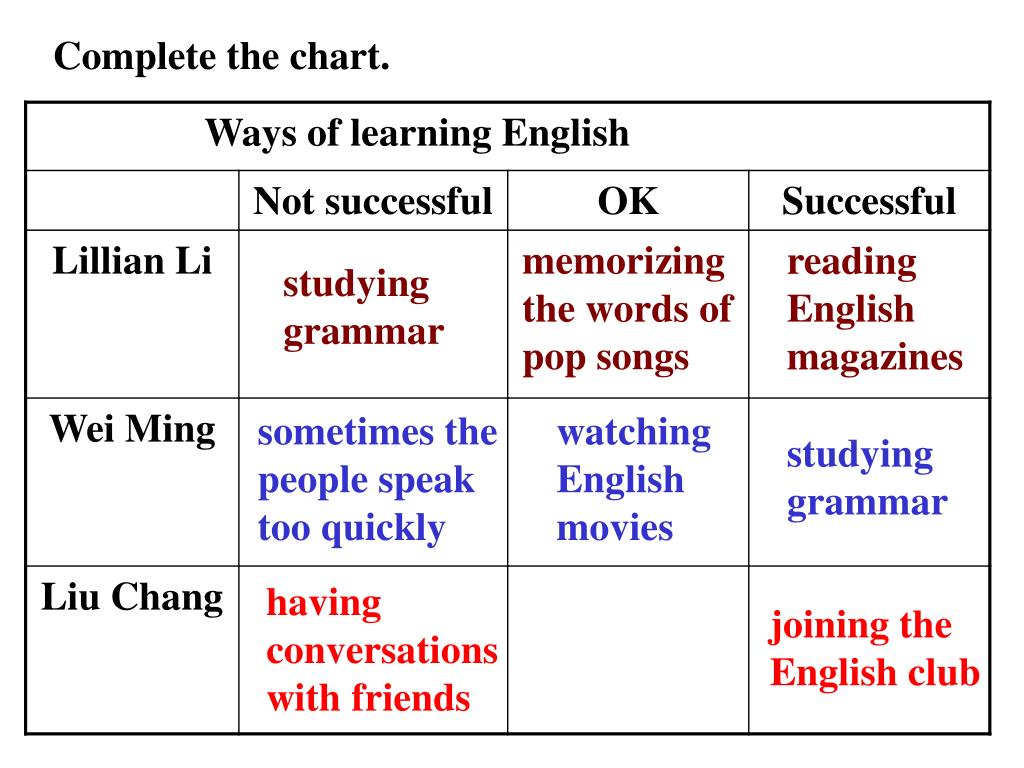 Complete the chart.

| Ways of learning English | | | |
|---|---|---|---|
| | Not successful | OK | Successful |
| Lillian Li | studying grammar | memorizing the words of pop songs | reading English magazines |
| Wei Ming | sometimes the people speak too quickly | watching English movies | studying grammar |
| Liu Chang | having conversations with friends | | joining the English club |